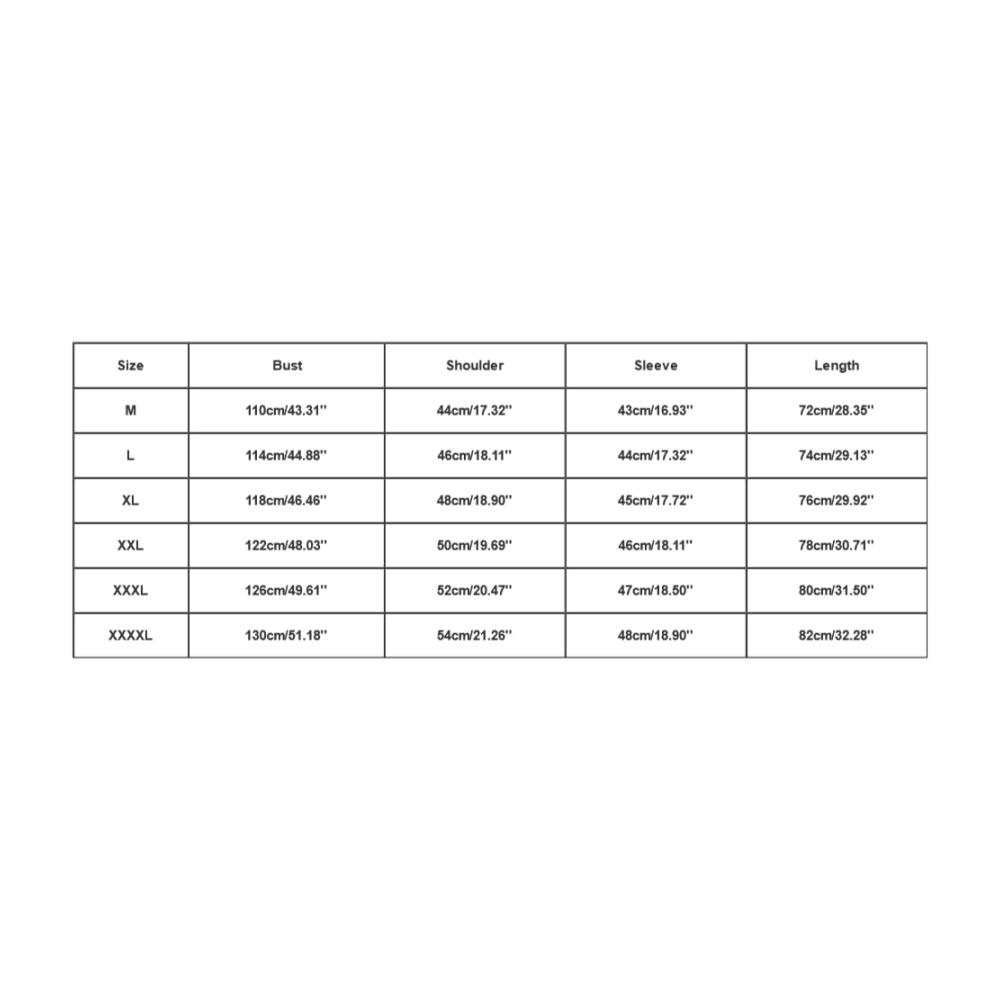 | Size | Bust | Shoulder | Sleeve | Length |
|---|---|---|---|---|
| M | 110cm/43.31'' | 44cm/17.32'' | 43cm/16.93'' | 72cm/28.35'' |
| L | 114cm/44.88'' | 46cm/18.11'' | 44cm/17.32'' | 74cm/29.13'' |
| XL | 118cm/46.46'' | 48cm/18.90'' | 45cm/17.72'' | 76cm/29.92'' |
| XXL | 122cm/48.03'' | 50cm/19.69'' | 46cm/18.11'' | 78cm/30.71'' |
| XXXL | 126cm/49.61'' | 52cm/20.47'' | 47cm/18.50'' | 80cm/31.50'' |
| XXXXL | 130cm/51.18'' | 54cm/21.26'' | 48cm/18.90'' | 82cm/32.28'' |